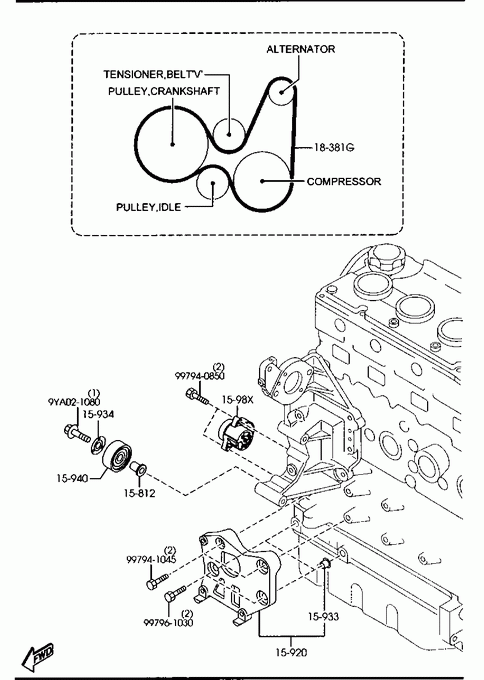 ALTERNATOR
TENSIONER,BELT'V'
PULLEY,CRANKSHAFT
18-381G
COMPRESSOR
PULLEY,IDLE

(2)
99794-0850
15-98X
(1)
9YA02-1080
15-934
15-940
15-812
(2)
99794-1045
(2)
99796-1030
15-933
15-920
FWD